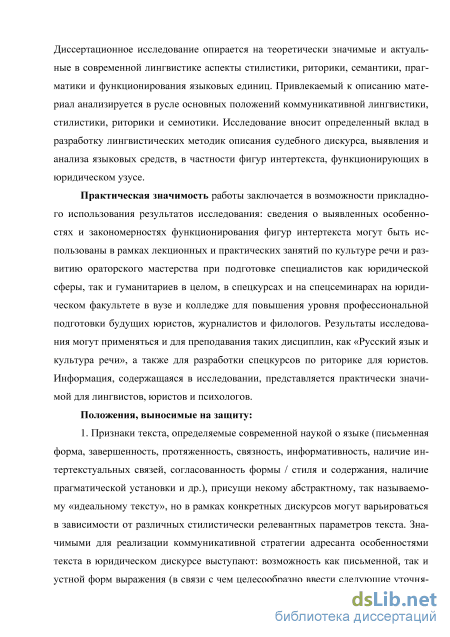 Диссертационное исследование опирается на теоретически значимые и актуальные в современной лингвистике аспекты стилистики, риторики, семантики, прагматики и функционирования языковых единиц. Привлекаемый к описанию материал анализируется в русле основных положений коммуникативной лингвистики, стилистики, риторики и семиотики. Исследование вносит определенный вклад в разработку лингвистических методик описания судебного дискурса, выявления и анализа языковых средств, в частности фигур интертекста, функционирующих в юридическом узусе.

Практическая значимость работы заключается в возможности прикладного использования результатов исследования: сведения о выявленных особенностях и закономерностях функционирования фигур интертекста могут быть использованы в рамках лекционных и практических занятий по культуре речи и развитию ораторского мастерства при подготовке специалистов как юридической сферы, так и гуманитариев в целом, в спецкурсах и на спецсеминарах на юридическом факультете в вузе и колледже для повышения уровня профессиональной подготовки будущих юристов, журналистов и филологов. Результаты исследования могут применяться и для преподавания таких дисциплин, как «Русский язык и культура речи», а также для разработки спецкурсов по риторике для юристов. Информация, содержащаяся в исследовании, представляется практически значимой для лингвистов, юристов и психологов.

Положения, выносимые на защиту:

1. Признаки текста, определяемые современной наукой о языке (письменная форма, завершенность, протяженность, связность, информативность, наличие интертекстуальных связей, согласованность формы / стиля и содержания, наличие прагматической установки и др.), присущи некому абстрактному, так называемому «идеальному тексту», но в рамках конкретных дискурсов могут варьироваться в зависимости от различных стилистически релевантных параметров текста. Значимыми для реализации коммуникативной стратегии адресанта особенностями текста в юридическом дискурсе выступают: возможность как письменной, так и устной форм выражения (в связи с чем целесообразно ввести следующие уточня-

dsLib.net
библиотека диссертаций